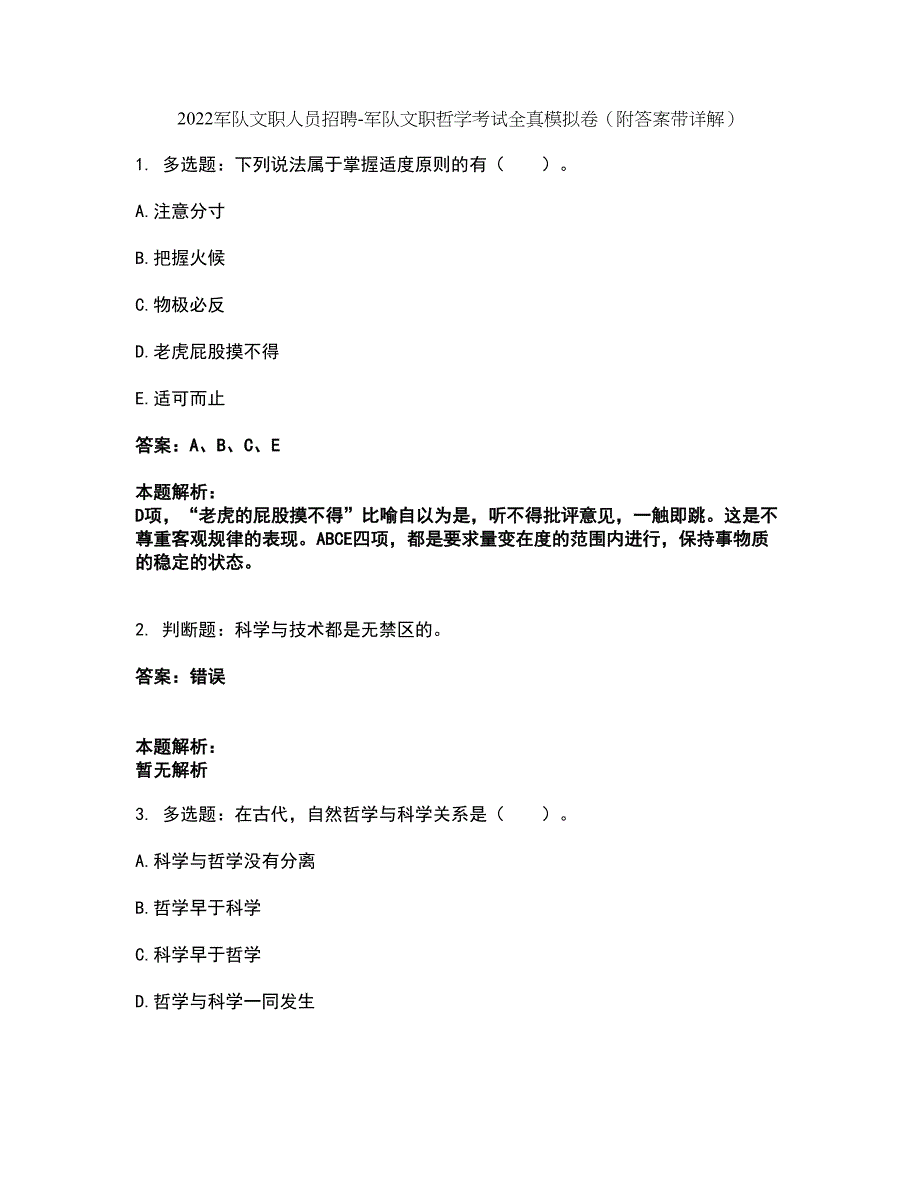 2022军队文职人员招聘-军队文职哲学考试全真模拟卷（附答案带详解）

1. 多选题：下列说法属于掌握适度原则的有（　　）。

A.注意分寸

B.把握火候

C.物极必反

D.老虎屁股摸不得

E.适可而止

答案：A、B、C、E

本题解析：
D项，“老虎的屁股摸不得”比喻自以为是，听不得批评意见，一触即跳。这是不尊重客观规律的表现。ABCE四项，都是要求量变在度的范围内进行，保持事物质的稳定的状态。

2. 判断题：科学与技术都是无禁区的。

答案：错误

本题解析：
暂无解析

3. 多选题：在古代，自然哲学与科学关系是（　　）。

A.科学与哲学没有分离

B.哲学早于科学

C.科学早于哲学

D.哲学与科学一同发生